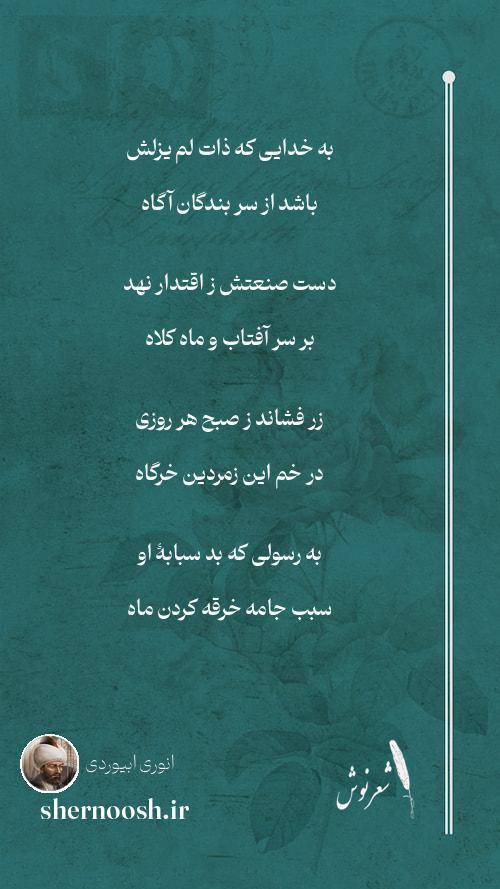 به خدایی که ذات لم یزلش
باشد از سر بندگان آگاه

دست صنعتش ز اقتدار نهد
بر سر آفتاب و ماه کلاه

زر فشاند ز صبح هر روزی
در خم این زمردین خرگاه

به رسولی که بد سبابهٔ او
سبب جامه خرقه کردن ماه

انوری ابیوردی
shernoosh.ir
شعرنوش